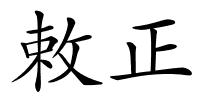 敕正